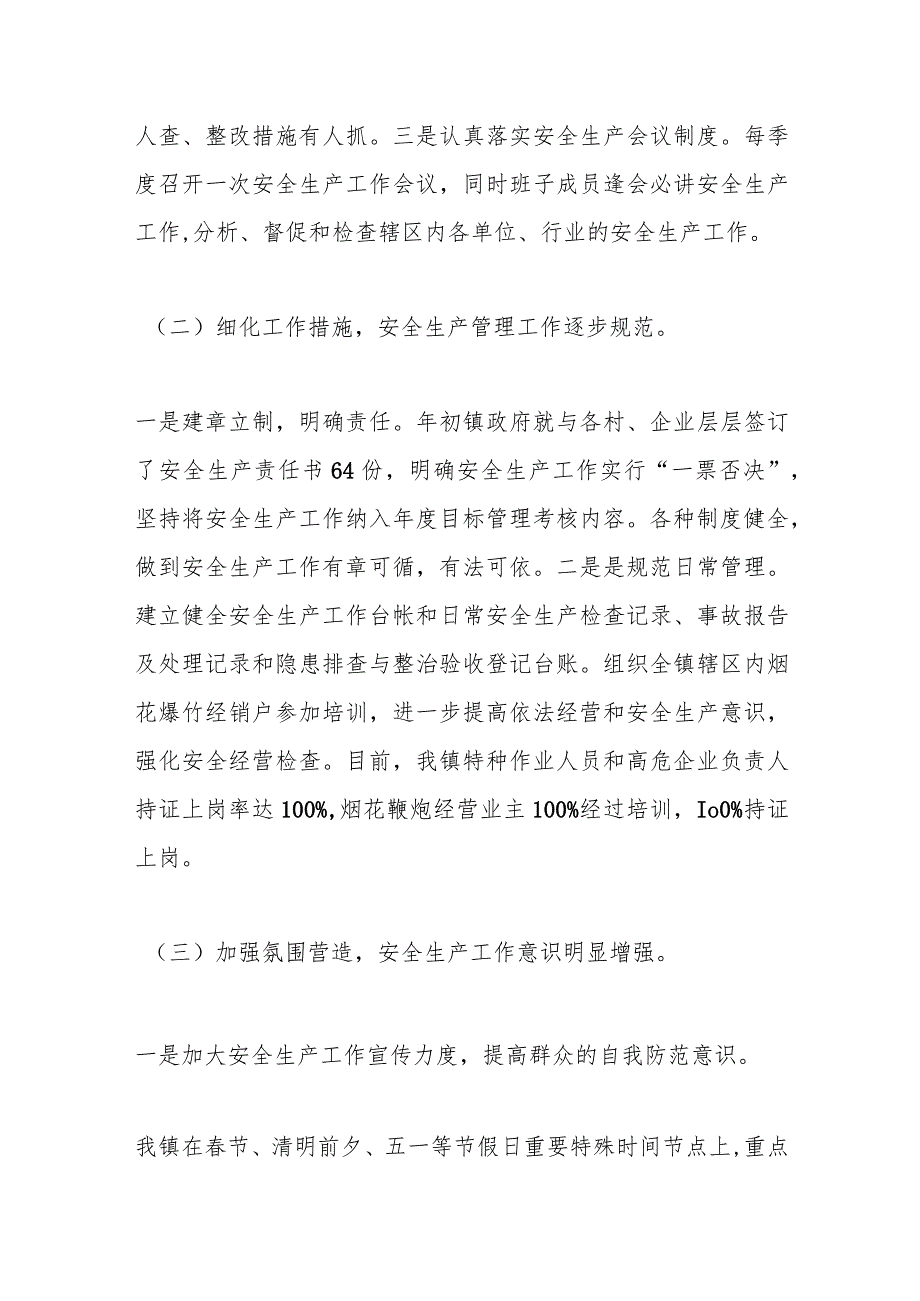 人查、整改措施有人抓。三是认真落实安全生产会议制度。每季度召开一次安全生产工作会议，同时班子成员逢会必讲安全生产工作,分析、督促和检查辖区内各单位、行业的安全生产工作。

（二）细化工作措施，安全生产管理工作逐步规范。

一是建章立制，明确责任。年初镇政府就与各村、企业层层签订了安全生产责任书64份，明确安全生产工作实行“一票否决”，坚持将安全生产工作纳入年度目标管理考核内容。各种制度健全，做到安全生产工作有章可循，有法可依。二是是规范日常管理。建立健全安全生产工作台帐和日常安全生产检查记录、事故报告及处理记录和隐患排查与整治验收登记台账。组织全镇辖区内烟花爆竹经销户参加培训，进一步提高依法经营和安全生产意识，强化安全经营检查。目前，我镇特种作业人员和高危企业负责人持证上岗率达100%,烟花鞭炮经营业主100%经过培训，Io0%持证上岗。

（三）加强氛围营造，安全生产工作意识明显增强。

一是加大安全生产工作宣传力度，提高群众的自我防范意识。

我镇在春节、清明前夕、五一等节假日重要特殊时间节点上,重点